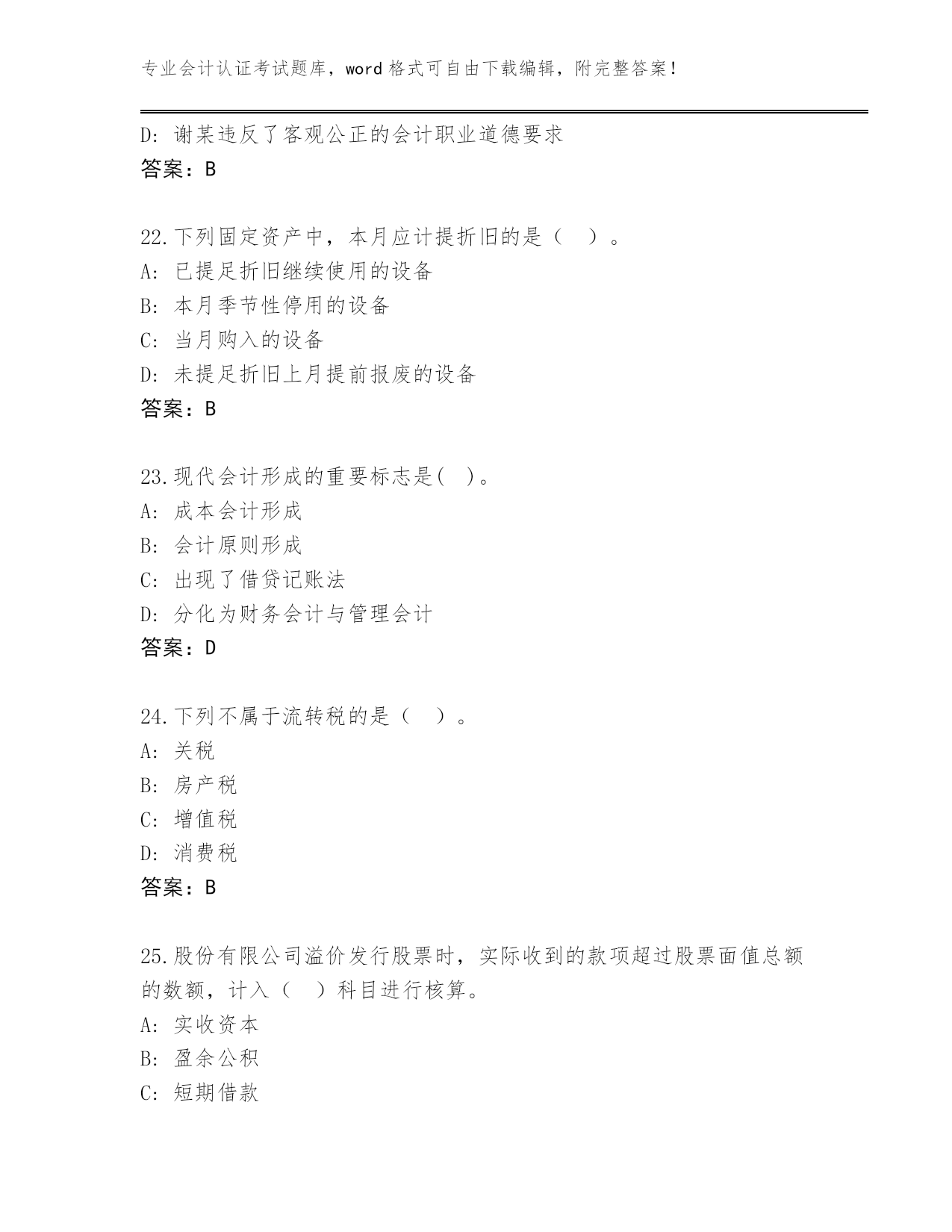 专业会计认证考试题库，word 格式可自由下载编辑，附完整答案！

D：谢某违反了客观公正的会计职业道德要求
答案：B

22.下列固定资产中，本月应计提折旧的是（　）。
A：已提足折旧继续使用的设备
B：本月季节性停用的设备
C：当月购入的设备
D：未提足折旧上月提前报废的设备
答案：B

23.现代会计形成的重要标志是(　)。
A：成本会计形成
B：会计原则形成
C：出现了借贷记账法
D：分化为财务会计与管理会计
答案：D

24.下列不属于流转税的是（　）。
A：关税
B：房产税
C：增值税
D：消费税
答案：B

25.股份有限公司溢价发行股票时，实际收到的款项超过股票面值总额的数额，计入（　）科目进行核算。
A：实收资本
B：盈余公积
C：短期借款